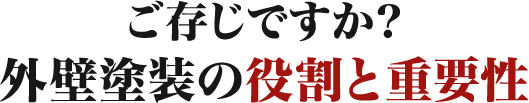 ご存じですか?
外壁塗装の役割と重要性